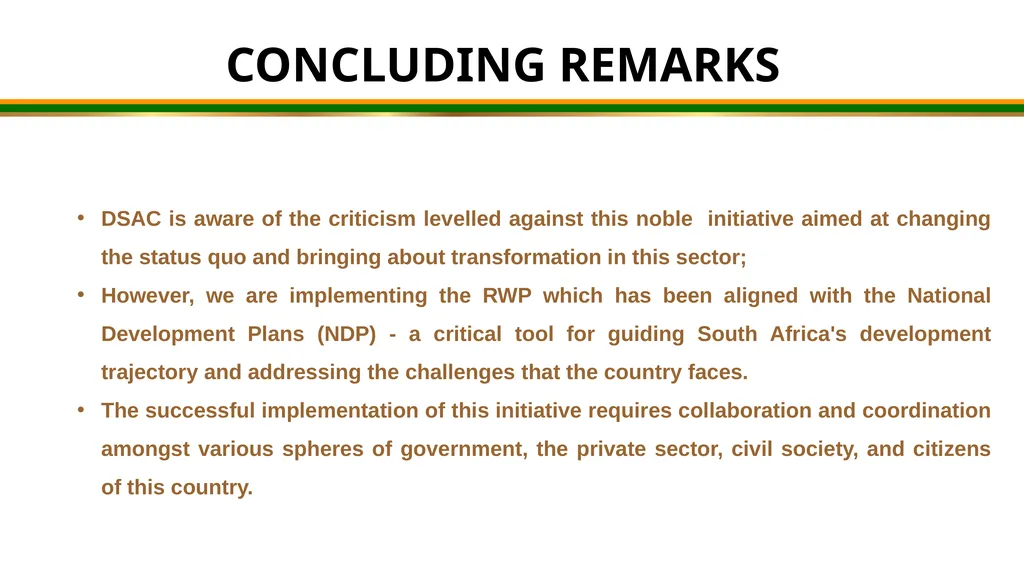 CONCLUDING REMARKS

• DSAC is aware of the criticism levelled against this noble initiative aimed at changing the status quo and bringing about transformation in this sector;

• However, we are implementing the RWP which has been aligned with the National Development Plans (NDP) - a critical tool for guiding South Africa's development trajectory and addressing the challenges that the country faces.

• The successful implementation of this initiative requires collaboration and coordination amongst various spheres of government, the private sector, civil society, and citizens of this country.